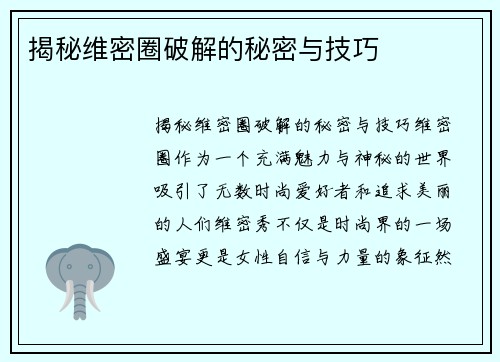 揭秘维密圈破解的秘密与技巧

揭秘维密圈破解的秘密与技巧维密圈作为一个充满魅力与神秘的世界吸引了无数时尚爱好者和追求美丽的人们维密秀不仅是时尚界的一场盛宴更是女性自信与力量的象征然